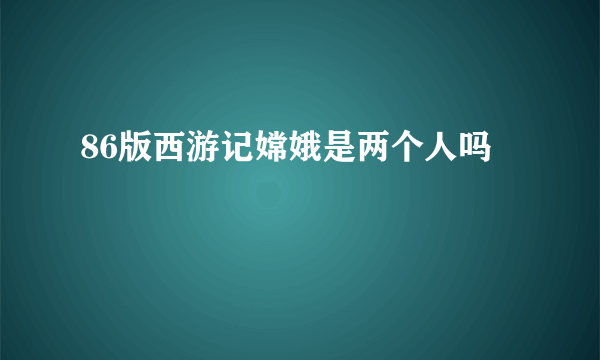 86版西游记嫦娥是两个人吗